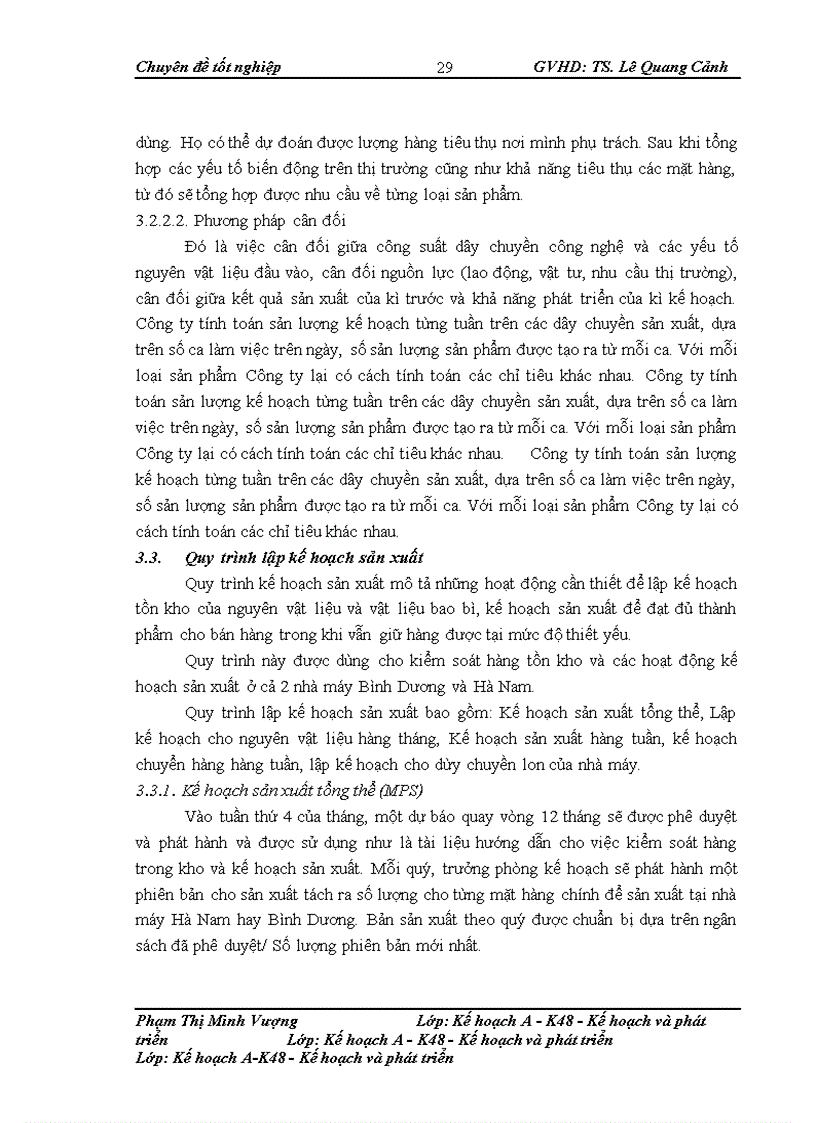 Chuyên đề tốt nghiệp 29 GVHD: TS. Lê Quang Cảnh

dùng. Họ có thể dự đoán được lượng hàng tiêu thụ nơi mình phụ trách. Sau khi tổng hợp các yếu tố biến động trên thị trường cũng như khả năng tiêu thụ các mặt hàng, từ đó sẽ tổng hợp được nhu cầu về từng loại sản phẩm.

3.2.2.2. Phương pháp cân đối

Đó là việc cân đối giữa công suất dây chuyền công nghệ và các yếu tố nguyên vật liệu đầu vào, cân đối nguồn lực (lao động, vật tư, nhu cầu thị trường), cân đối giữa kết quả sản xuất của kì trước và khả năng phát triển của kì kế hoạch. Công ty tính toán sản lượng kế hoạch từng tuần trên các dây chuyền sản xuất, dựa trên số ca làm việc trên ngày, số sản lượng sản phẩm được tạo ra từ mỗi ca. Với mỗi loại sản phẩm Công ty lại có cách tính toán các chỉ tiêu khác nhau. Công ty tính toán sản lượng kế hoạch từng tuần trên các dây chuyền sản xuất, dựa trên số ca làm việc trên ngày, số sản lượng sản phẩm được tạo ra từ mỗi ca. Với mỗi loại sản phẩm Công ty lại có cách tính toán các chỉ tiêu khác nhau. Công ty tính toán sản lượng kế hoạch từng tuần trên các dây chuyền sản xuất, dựa trên số ca làm việc trên ngày, số sản lượng sản phẩm được tạo ra từ mỗi ca. Với mỗi loại sản phẩm Công ty lại có cách tính toán các chỉ tiêu khác nhau.

3.3. Quy trình lập kế hoạch sản xuất

Quy trình kế hoạch sản xuất mô tả những hoạt động cần thiết để lập kế hoạch tồn kho của nguyên vật liệu và vật liệu bao bì, kế hoạch sản xuất để đạt đủ thành phẩm cho bán hàng trong khi vẫn giữ hàng được tại mức độ thiết yếu.

Quy trình này được dùng cho kiểm soát hàng tồn kho và các hoạt động kế hoạch sản xuất ở cả 2 nhà máy Bình Dương và Hà Nam.

Quy trình lập kế hoạch sản xuất bao gồm: Kế hoạch sản xuất tổng thể, Lập kế hoạch cho nguyên vật liệu hàng tháng, Kế hoạch sản xuất hàng tuần, kế hoạch chuyển hàng hàng tuần, lập kế hoạch cho dây chuyền lon của nhà máy.

3.3.1. Kế hoạch sản xuất tổng thể (MPS)

Vào tuần thứ 4 của tháng, một dự báo quay vòng 12 tháng sẽ được phê duyệt và phát hành và được sử dụng như là tài liệu hướng dẫn cho việc kiểm soát hàng trong kho và kế hoạch sản xuất. Mỗi quý, trưởng phòng kế hoạch sẽ phát hành một phiên bản cho sản xuất tách ra số lượng cho từng mặt hàng chính để sản xuất tại nhà máy Hà Nam hay Bình Dương. Bản sản xuất theo quý được chuẩn bị dựa trên ngân sách đã phê duyệt/ Số lượng phiên bản mới nhất.

Phạm Thị Minh Vượng Lớp: Kế hoạch A - K48 - Kế hoạch và phát triển Lớp: Kế hoạch A - K48 - Kế hoạch và phát triển
Lớp: Kế hoạch A-K48 - Kế hoạch và phát triển